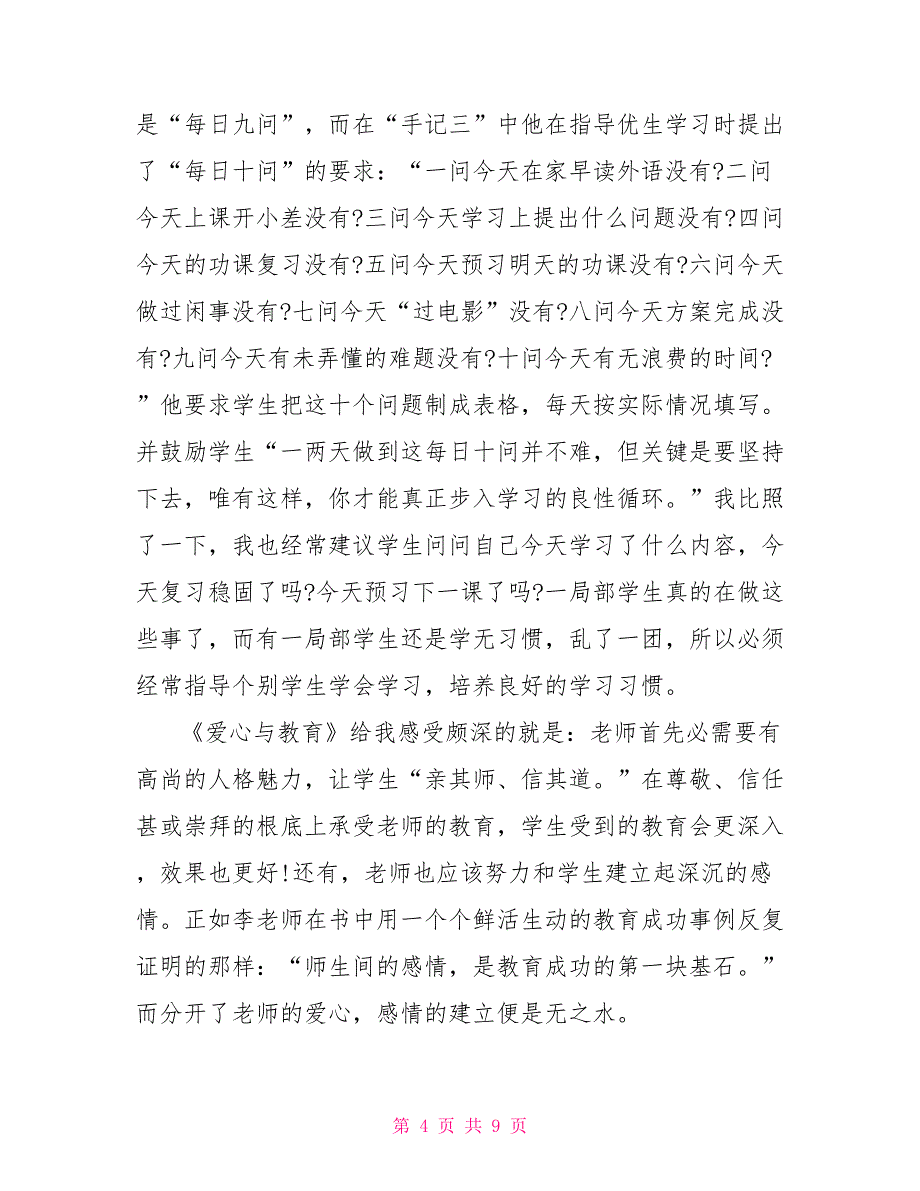 是“每日九问”，而在“手记三”中他在指导优生学习时提出了“每日十问”的要求：“一问今天在家早读外语没有?二问今天上课开小差没有?三问今天学习上提出什么问题没有?四问今天的功课复习没有?五问今天预习明天的功课没有?六问今天做过闲事没有?七问今天“过电影”没有?八问今天方案完成没有?九问今天有未弄懂的难题没有?十问今天有无浪费的时间?”他要求学生把这十个问题制成表格，每天按实际情况填写。并鼓励学生“一两天做到这每日十问并不难，但关键是要坚持下去，唯有这样，你才能真正步入学习的良性循环。”我比照了一下，我也经常建议学生问问自己今天学习了什么内容，今天复习稳固了吗?今天预习下一课了吗?一局部学生真的在做这些事了，而有一局部学生还是学无习惯，乱了一团，所以必须经常指导个别学生学会学习，培养良好的学习习惯。

《爱心与教育》给我感受颇深的就是：老师首先必需要有高尚的人格魅力，让学生“亲其师、信其道。”在尊敬、信任甚或崇拜的根底上承受老师的教育，学生受到的教育会更深入，效果也更好!还有，老师也应该努力和学生建立起深沉的感情。正如李老师在书中用一个个鲜活生动的教育成功事例反复证明的那样：“师生间的感情，是教育成功的第一块基石。”而分开了老师的爱心，感情的建立便是无之水。

第 4 页 共 9 页